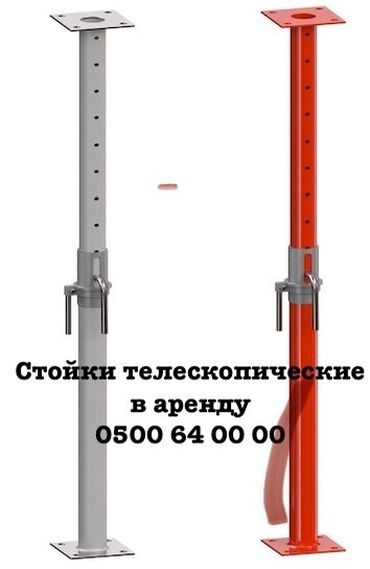 Стойки телескопические
в аренду
0500 64 00 00